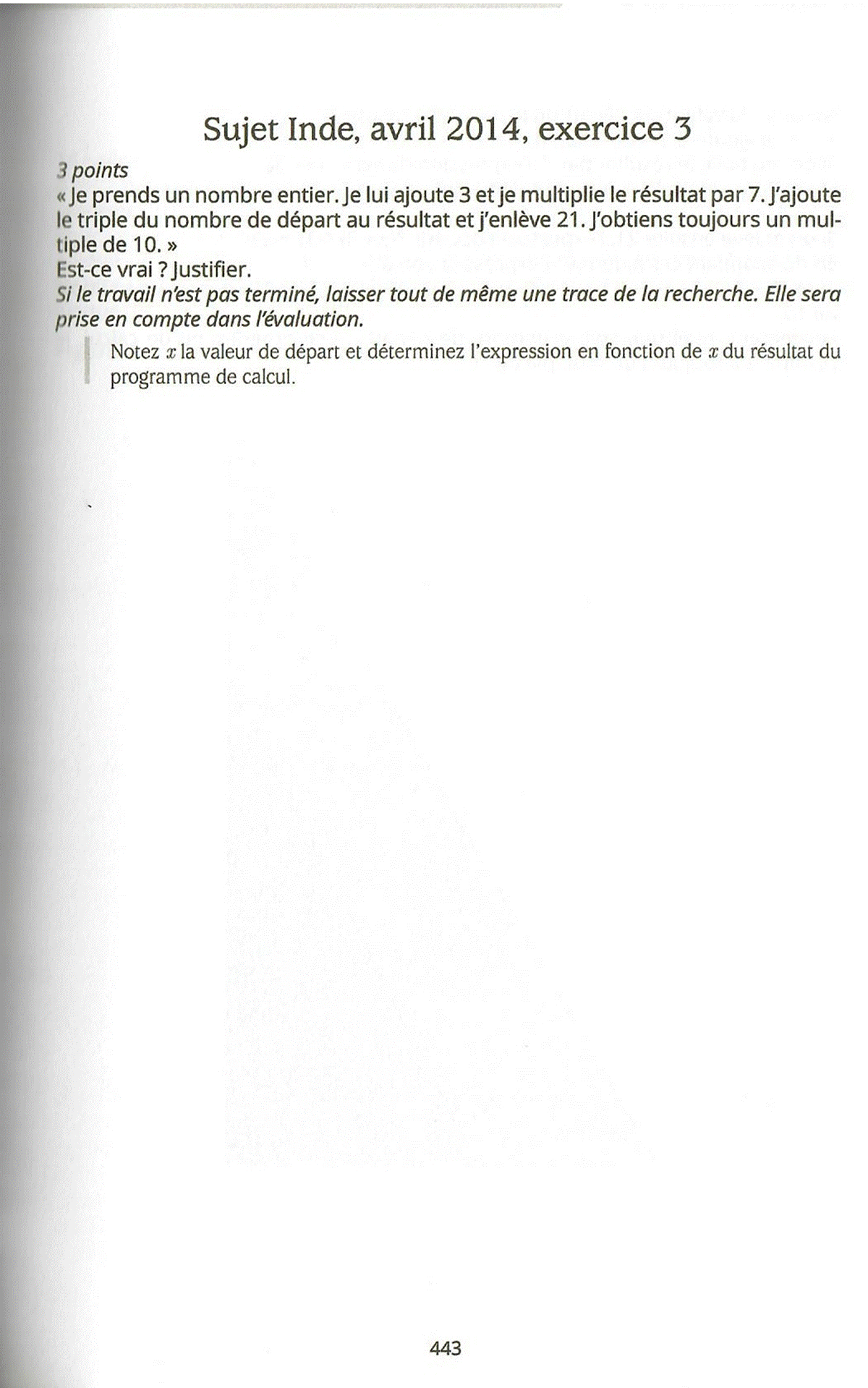 Sujet Inde, avril 2014, exercice 3

3 points

« Je prends un nombre entier. Je lui ajoute 3 et je multiplie le résultat par 7. J'ajoute le triple du nombre de départ au résultat et j'enlève 21. J'obtiens toujours un multiple de 10. »

Est-ce vrai ? Justifier.

Si le travail n'est pas terminé, laisser tout de même une trace de la recherche. Elle sera prise en compte dans l'évaluation.

Notez $x$ la valeur de départ et déterminez l'expression en fonction de $x$ du résultat du programme de calcul.

443